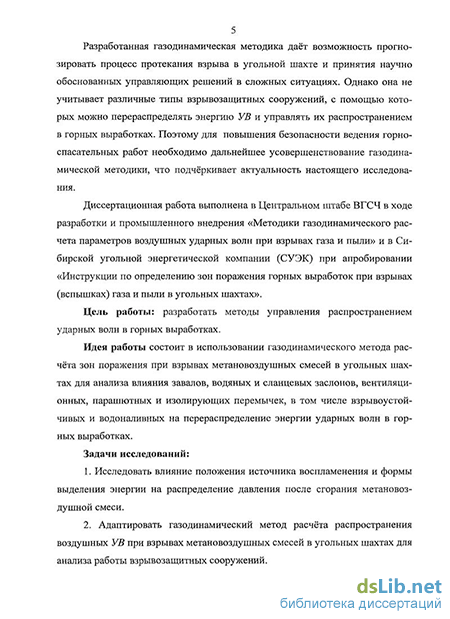 5

Разработанная газодинамическая методика даёт возможность прогнозировать процесс протекания взрыва в угольной шахте и принятия научно обоснованных управляющих решений в сложных ситуациях. Однако она не учитывает различные типы взрывозащитных сооружений, с помощью которых можно перераспределять энергию УВ и управлять их распространением в горных выработках. Поэтому для повышения безопасности ведения горноспасательных работ необходимо дальнейшее усовершенствование газодинамической методики, что подчёркивает актуальность настоящего исследования.

Диссертационная работа выполнена в Центральном штабе ВГСЧ в ходе разработки и промышленного внедрения «Методики газодинамического расчета параметров воздушных ударных волн при взрывах газа и пыли» и в Сибирской угольной энергетической компании (СУЭК) при апробировании «Инструкции по определению зон поражения горных выработок при взрывах (вспышках) газа и пыли в угольных шахтах».

Цель работы: разработать методы управления распространением ударных волн в горных выработках.

Идея работы состоит в использовании газодинамического метода расчёта зон поражения при взрывах метановоздушных смесей в угольных шахтах для анализа влияния завалов, водяных и сланцевых заслонов, вентиляционных, парашютных и изолирующих перемычек, в том числе взрывоустойчивых и водоналивных на перераспределение энергии ударных волн в горных выработках.

Задачи исследований:

1. Исследовать влияние положения источника воспламенения и формы выделения энергии на распределение давления после сгорания метановоздушной смеси.

2. Адаптировать газодинамический метод расчёта распространения воздушных УВ при взрывах метановоздушных смесей в угольных шахтах для анализа работы взрывозащитных сооружений.

dsLib.net
библиотека диссертаций